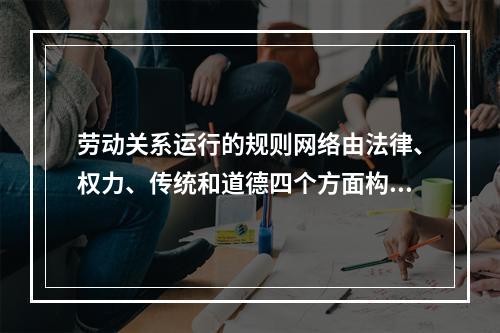 劳动关系运行的规则网络由法律、权力、传统和道德四个方面构…